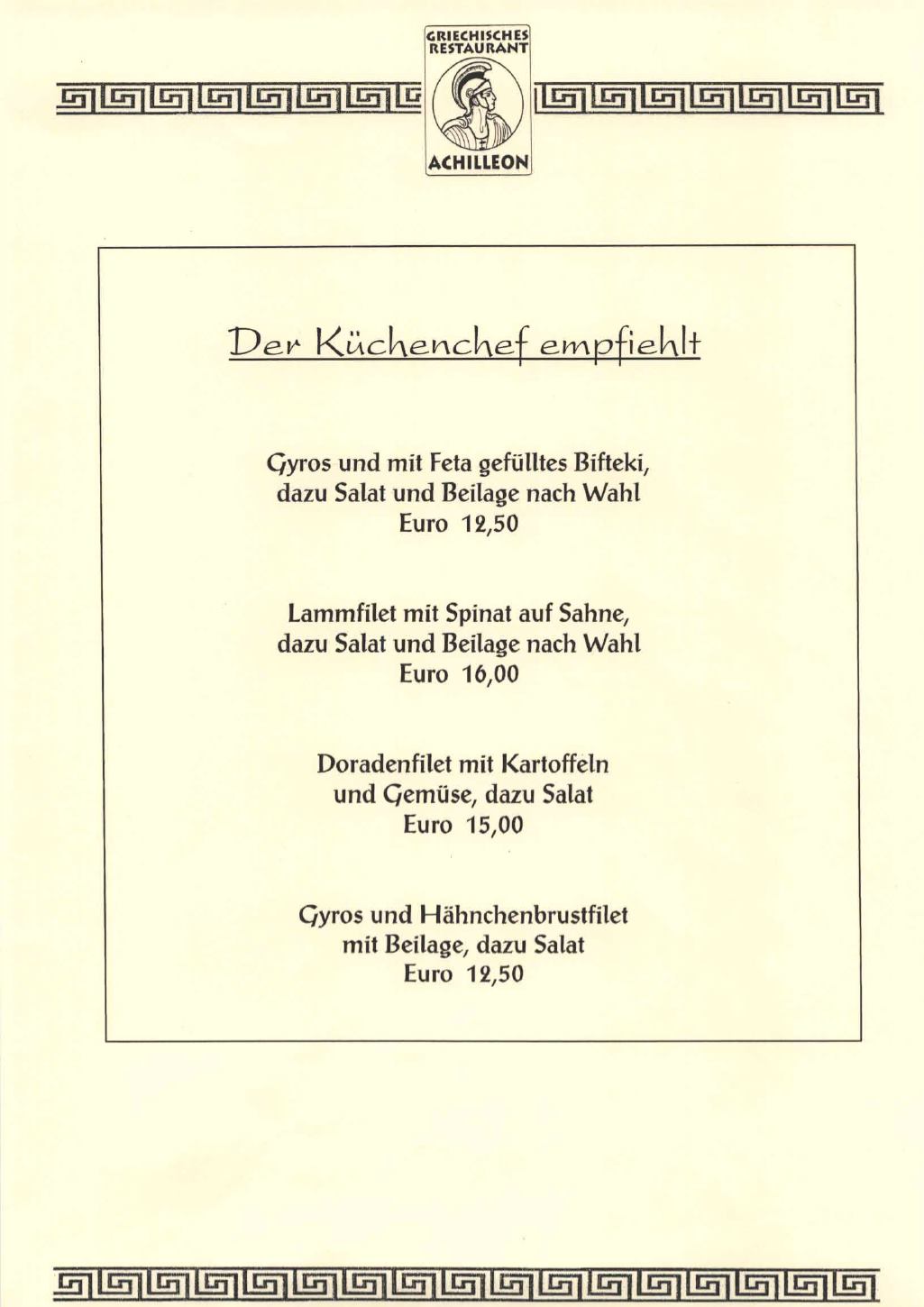 GRIECHISCHES
RESTAURANT

ACHILLEON

Der Küchenchef empfiehlt

Gyros und mit Feta gefülltes Bifteki,
dazu Salat und Beilage nach Wahl
Euro 12,50

Lammfilet mit Spinat auf Sahne,
dazu Salat und Beilage nach Wahl
Euro 16,00

Doradenfilet mit Kartoffeln
und Gemüse, dazu Salat
Euro 15,00

Gyros und Hähnchenbrustfilet
mit Beilage, dazu Salat
Euro 12,50